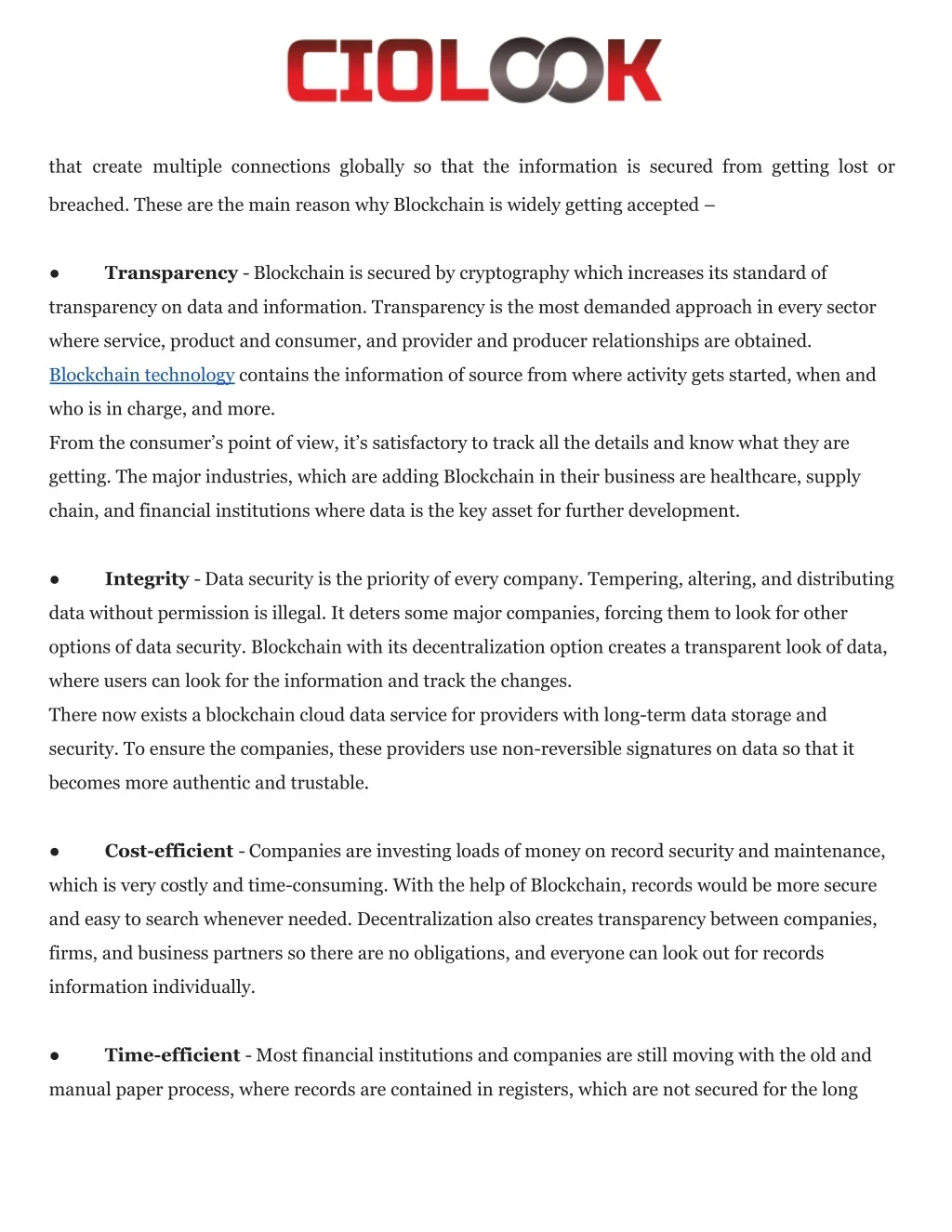 CIOLOOK

that create multiple connections globally so that the information is secured from getting lost or breached. These are the main reason why Blockchain is widely getting accepted –

• Transparency - Blockchain is secured by cryptography which increases its standard of transparency on data and information. Transparency is the most demanded approach in every sector where service, product and consumer, and provider and producer relationships are obtained. Blockchain technology contains the information of source from where activity gets started, when and who is in charge, and more.
From the consumer's point of view, it's satisfactory to track all the details and know what they are getting. The major industries, which are adding Blockchain in their business are healthcare, supply chain, and financial institutions where data is the key asset for further development.

• Integrity - Data security is the priority of every company. Tempering, altering, and distributing data without permission is illegal. It deters some major companies, forcing them to look for other options of data security. Blockchain with its decentralization option creates a transparent look of data, where users can look for the information and track the changes.
There now exists a blockchain cloud data service for providers with long-term data storage and security. To ensure the companies, these providers use non-reversible signatures on data so that it becomes more authentic and trustable.

• Cost-efficient - Companies are investing loads of money on record security and maintenance, which is very costly and time-consuming. With the help of Blockchain, records would be more secure and easy to search whenever needed. Decentralization also creates transparency between companies, firms, and business partners so there are no obligations, and everyone can look out for records information individually.

• Time-efficient - Most financial institutions and companies are still moving with the old and manual paper process, where records are contained in registers, which are not secured for the long